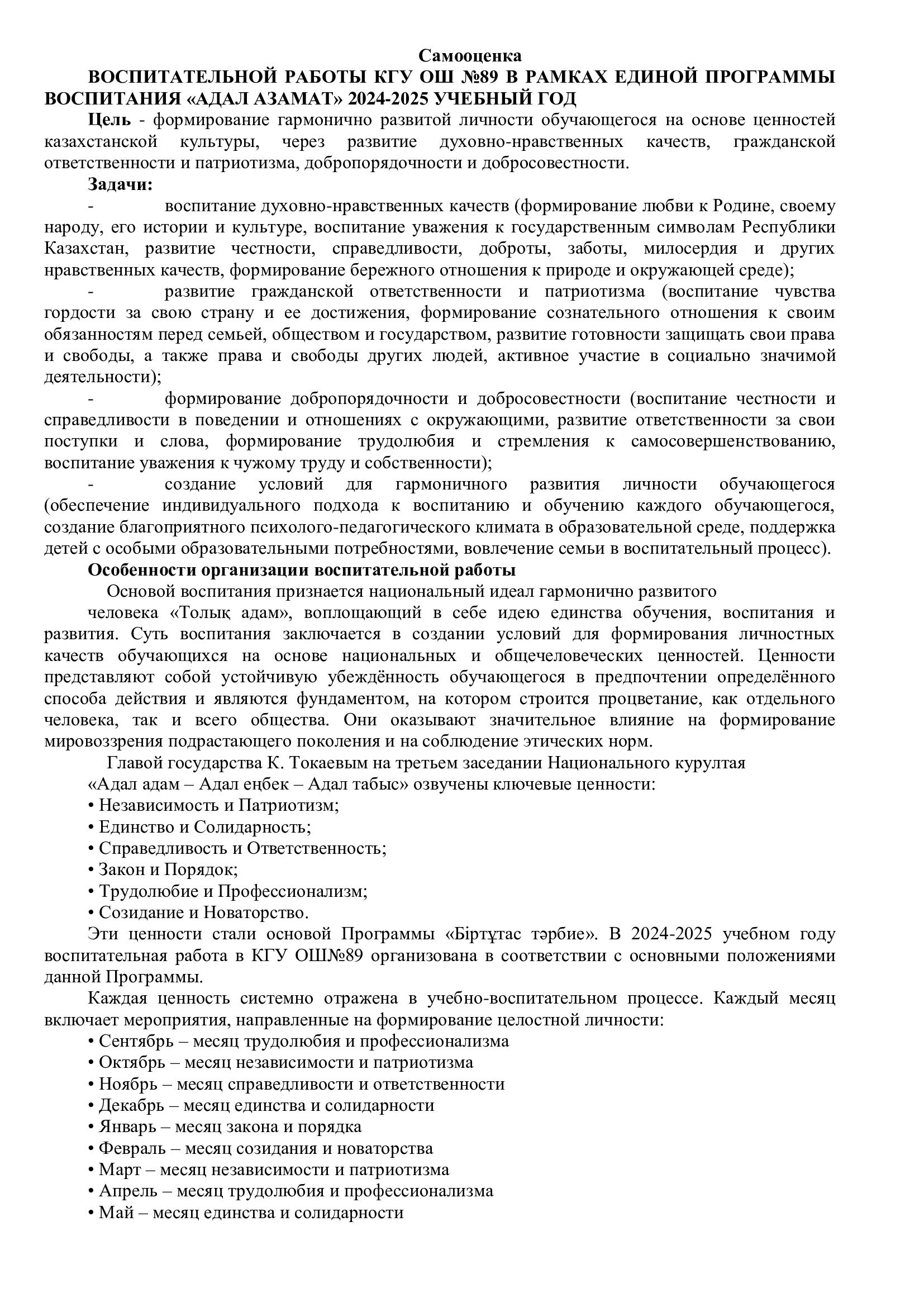 Самооценка
ВОСПИТАТЕЛЬНОЙ РАБОТЫ КГУ ОШ №89 В РАМКАХ ЕДИНОЙ ПРОГРАММЫ ВОСПИТАНИЯ «АДАЛ АЗАМАТ» 2024-2025 УЧЕБНЫЙ ГОД

Цель - формирование гармонично развитой личности обучающегося на основе ценностей казахстанской культуры, через развитие духовно-нравственных качеств, гражданской ответственности и патриотизма, добропорядочности и добросовестности.

Задачи:

- воспитание духовно-нравственных качеств (формирование любви к Родине, своему народу, его истории и культуре, воспитание уважения к государственным символам Республики Казахстан, развитие честности, справедливости, доброты, заботы, милосердия и других нравственных качеств, формирование бережного отношения к природе и окружающей среде);

- развитие гражданской ответственности и патриотизма (воспитание чувства гордости за свою страну и ее достижения, формирование сознательного отношения к своим обязанностям перед семьей, обществом и государством, развитие готовности защищать свои права и свободы, а также права и свободы других людей, активное участие в социально значимой деятельности);

- формирование добропорядочности и добросовестности (воспитание честности и справедливости в поведении и отношениях с окружающими, развитие ответственности за свои поступки и слова, формирование трудолюбия и стремления к самосовершенствованию, воспитание уважения к чужому труду и собственности);

- создание условий для гармоничного развития личности обучающегося (обеспечение индивидуального подхода к воспитанию и обучению каждого обучающегося, создание благоприятного психолого-педагогического климата в образовательной среде, поддержка детей с особыми образовательными потребностями, вовлечение семьи в воспитательный процесс).

Особенности организации воспитательной работы

Основой воспитания признается национальный идеал гармонично развитого

человека «Толық адам», воплощающий в себе идею единства обучения, воспитания и развития. Суть воспитания заключается в создании условий для формирования личностных качеств обучающихся на основе национальных и общечеловеческих ценностей. Ценности представляют собой устойчивую убеждённость обучающегося в предпочтении определённого способа действия и являются фундаментом, на котором строится процветание, как отдельного человека, так и всего общества. Они оказывают значительное влияние на формирование мировоззрения подрастающего поколения и на соблюдение этических норм.

Главой государства К. Токаевым на третьем заседании Национального курултая

«Адал адам – Адал еңбек – Адал табыс» озвучены ключевые ценности:

• Независимость и Патриотизм;
• Единство и Солидарность;
• Справедливость и Ответственность;
• Закон и Порядок;
• Трудолюбие и Профессионализм;
• Созидание и Новаторство.

Эти ценности стали основой Программы «Біртұтас тәрбие». В 2024-2025 учебном году воспитательная работа в КГУ ОШ№89 организована в соответствии с основными положениями данной Программы.

Каждая ценность системно отражена в учебно-воспитательном процессе. Каждый месяц включает мероприятия, направленные на формирование целостной личности:

• Сентябрь – месяц трудолюбия и профессионализма
• Октябрь – месяц независимости и патриотизма
• Ноябрь – месяц справедливости и ответственности
• Декабрь – месяц единства и солидарности
• Январь – месяц закона и порядка
• Февраль – месяц созидания и новаторства
• Март – месяц независимости и патриотизма
• Апрель – месяц трудолюбия и профессионализма
• Май – месяц единства и солидарности